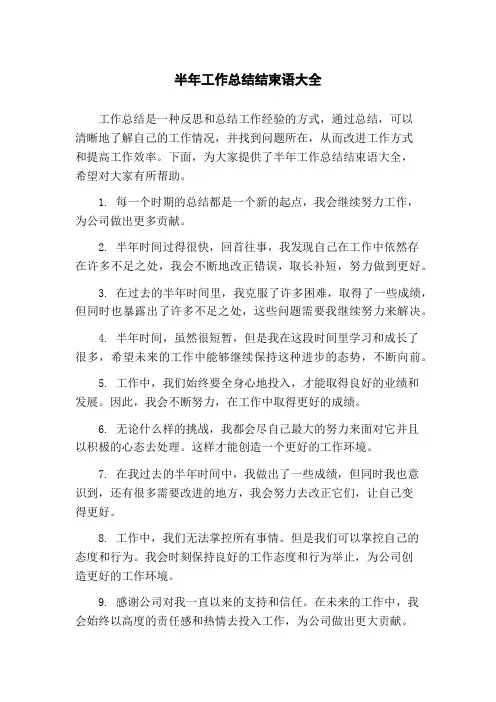 半年工作总结结束语大全

工作总结是一种反思和总结工作经验的方式，通过总结，可以清晰地了解自己的工作情况，并找到问题所在，从而改进工作方式和提高工作效率。下面，为大家提供了半年工作总结结束语大全，希望对大家有所帮助。

1. 每一个时期的总结都是一个新的起点，我会继续努力工作，为公司做出更多贡献。

2. 半年时间过得很快，回首往事，我发现自己在工作中依然存在许多不足之处，我会不断地改正错误，取长补短，努力做到更好。

3. 在过去的半年时间里，我克服了许多困难，取得了一些成绩，但同时也暴露出了许多不足之处，这些问题需要我继续努力来解决。

4. 半年时间，虽然很短暂，但是我在这段时间里学习和成长了很多，希望未来的工作中能够继续保持这种进步的态势，不断向前。

5. 工作中，我们始终要全身心地投入，才能取得良好的业绩和发展。因此，我会不断努力，在工作中取得更好的成绩。

6. 无论什么样的挑战，我都会尽自己最大的努力来面对它并且以积极的心态去处理。这样才能创造一个更好的工作环境。

7. 在我过去的半年时间中，我做出了一些成绩，但同时我也意识到，还有很多需要改进的地方，我会努力去改正它们，让自己变得更好。

8. 工作中，我们无法掌控所有事情。但是我们可以掌控自己的态度和行为。我会时刻保持良好的工作态度和行为举止，为公司创造更好的工作环境。

9. 感谢公司对我一直以来的支持和信任。在未来的工作中，我会始终以高度的责任感和热情去投入工作，为公司做出更大贡献。